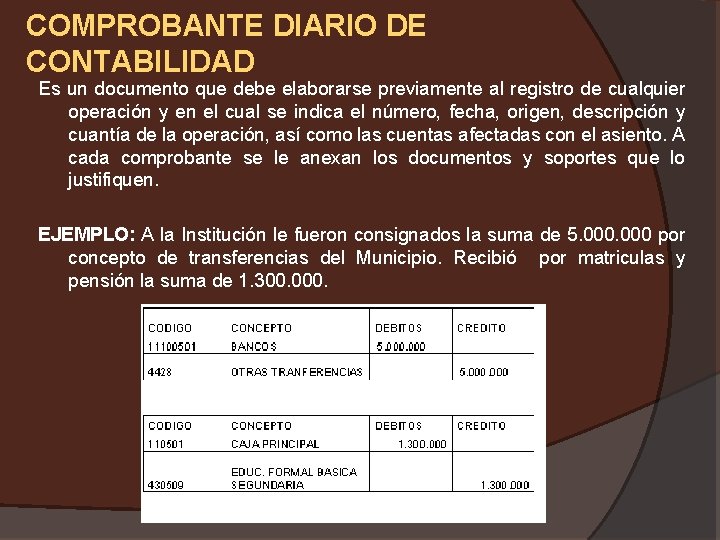 COMPROBANTE DIARIO DE CONTABILIDAD

Es un documento que debe elaborarse previamente al registro de cualquier operación y en el cual se indica el número, fecha, origen, descripción y cuantía de la operación, así como las cuentas afectadas con el asiento. A cada comprobante se le anexan los documentos y soportes que lo justifiquen.

EJEMPLO: A la Institución le fueron consignados la suma de 5.000.000 por concepto de transferencias del Municipio. Recibió por matriculas y pensión la suma de 1.300.000.

| CODIGO | CONCEPTO | DEBITOS | CREDITO |
|---|---|---|---|
| 11100501 | BANCOS | 5.000.000 | |
| 4428 | OTRAS TRANFERENCIAS | | 5.000.000 |

| CODIGO | CONCEPTO | DEBITOS | CREDITO |
|---|---|---|---|
| 110501 | CAJA PRINCIPAL | 1.300.000 | |
| 430509 | EDUC. FORMAL BASICA SEGUNDARIA | | 1.300.000 |